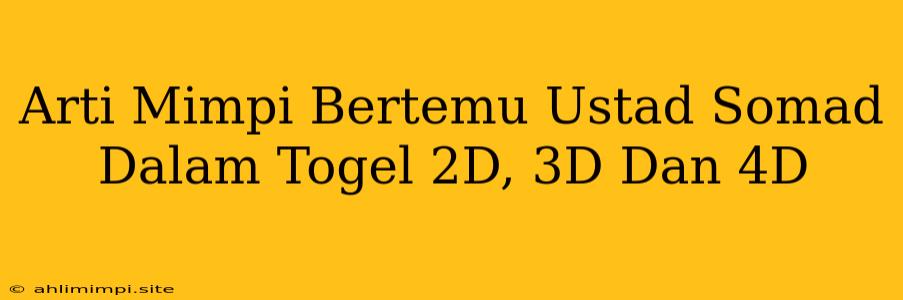 Arti Mimpi Bertemu Ustad Somad Dalam Togel 2D, 3D Dan 4D

© ahlimimpi.site